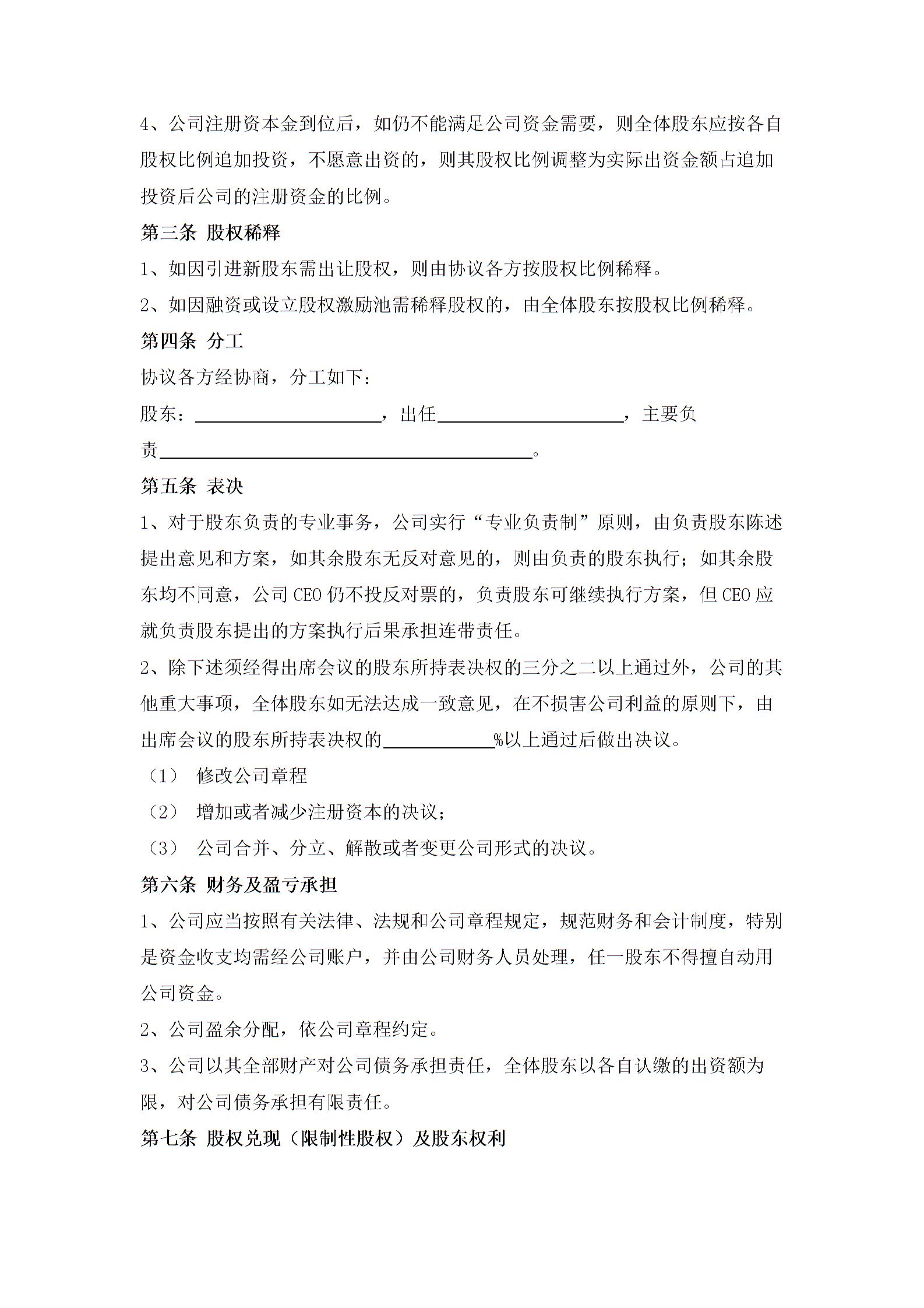 4、公司注册资本金到位后，如仍不能满足公司资金需要，则全体股东应按各自股权比例追加投资，不愿意出资的，则其股权比例调整为实际出资金额占追加投资后公司的注册资金的比例。

第三条 股权稀释

1、如因引进新股东需出让股权，则由协议各方按股权比例稀释。

2、如因融资或设立股权激励池需稀释股权的，由全体股东按股权比例稀释。

第四条 分工

协议各方经协商，分工如下：

股东：____________________，出任____________________，主要负责________________________________________。

第五条 表决

1、对于股东负责的专业事务，公司实行“专业负责制”原则，由负责股东陈述提出意见和方案，如其余股东无反对意见的，则由负责的股东执行；如其余股东均不同意，公司 CEO 仍不投反对票的，负责股东可继续执行方案，但 CEO 应就负责股东提出的方案执行后果承担连带责任。

2、除下述须经得出席会议的股东所持表决权的三分之二以上通过外，公司的其他重大事项，全体股东如无法达成一致意见，在不损害公司利益的原则下，由出席会议的股东所持表决权的____________%以上通过后做出决议。

（1） 修改公司章程

（2） 增加或者减少注册资本的决议；

（3） 公司合并、分立、解散或者变更公司形式的决议。

第六条 财务及盈亏承担

1、公司应当按照有关法律、法规和公司章程规定，规范财务和会计制度，特别是资金收支均需经公司账户，并由公司财务人员处理，任一股东不得擅自动用公司资金。

2、公司盈余分配，依公司章程约定。

3、公司以其全部财产对公司债务承担责任，全体股东以各自认缴的出资额为限，对公司债务承担有限责任。

第七条 股权兑现（限制性股权）及股东权利